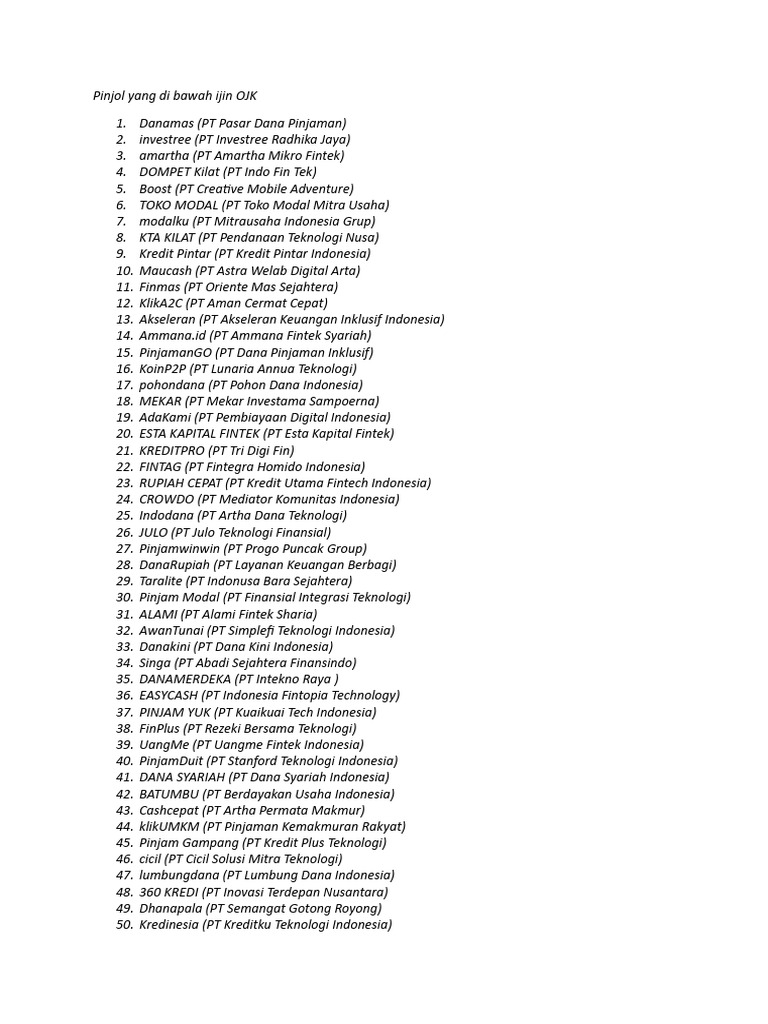 Pinjol yang di bawah ijin OJK

1. Danamas (PT Pasar Dana Pinjaman)
2. investree (PT Investree Radhika Jaya)
3. amartha (PT Amartha Mikro Fintek)
4. DOMPET Kilat (PT Indo Fin Tek)
5. Boost (PT Creative Mobile Adventure)
6. TOKO MODAL (PT Toko Modal Mitra Usaha)
7. modalku (PT Mitrausaha Indonesia Grup)
8. KTA KILAT (PT Pendanaan Teknologi Nusa)
9. Kredit Pintar (PT Kredit Pintar Indonesia)
10. Maucash (PT Astra Welab Digital Arta)
11. Finmas (PT Oriente Mas Sejahtera)
12. KlikA2C (PT Aman Cermat Cepat)
13. Akseleran (PT Akseleran Keuangan Inklusif Indonesia)
14. Ammana.id (PT Ammana Fintek Syariah)
15. PinjamanGO (PT Dana Pinjaman Inklusif)
16. KoinP2P (PT Lunaria Annua Teknologi)
17. pohondana (PT Pohon Dana Indonesia)
18. MEKAR (PT Mekar Investama Sampoerna)
19. AdaKami (PT Pembiayaan Digital Indonesia)
20. ESTA KAPITAL FINTEK (PT Esta Kapital Fintek)
21. KREDITPRO (PT Tri Digi Fin)
22. FINTAG (PT Fintegra Homido Indonesia)
23. RUPIAH CEPAT (PT Kredit Utama Fintech Indonesia)
24. CROWDO (PT Mediator Komunitas Indonesia)
25. Indodana (PT Artha Dana Teknologi)
26. JULO (PT Julo Teknologi Finansial)
27. Pinjamwinwin (PT Progo Puncak Group)
28. DanaRupiah (PT Layanan Keuangan Berbagi)
29. Taralite (PT Indonusa Bara Sejahtera)
30. Pinjam Modal (PT Finansial Integrasi Teknologi)
31. ALAMI (PT Alami Fintek Sharia)
32. AwanTunai (PT Simplefi Teknologi Indonesia)
33. Danakini (PT Dana Kini Indonesia)
34. Singa (PT Abadi Sejahtera Finansindo)
35. DANAMERDEKA (PT Intekno Raya )
36. EASYCASH (PT Indonesia Fintopia Technology)
37. PINJAM YUK (PT Kuaikuai Tech Indonesia)
38. FinPlus (PT Rezeki Bersama Teknologi)
39. UangMe (PT Uangme Fintek Indonesia)
40. PinjamDuit (PT Stanford Teknologi Indonesia)
41. DANA SYARIAH (PT Dana Syariah Indonesia)
42. BATUMBU (PT Berdayakan Usaha Indonesia)
43. Cashcepat (PT Artha Permata Makmur)
44. klikUMKM (PT Pinjaman Kemakmuran Rakyat)
45. Pinjam Gampang (PT Kredit Plus Teknologi)
46. cicil (PT Cicil Solusi Mitra Teknologi)
47. lumbungdana (PT Lumbung Dana Indonesia)
48. 360 KREDI (PT Inovasi Terdepan Nusantara)
49. Dhanapala (PT Semangat Gotong Royong)
50. Kredinesia (PT Kreditku Teknologi Indonesia)